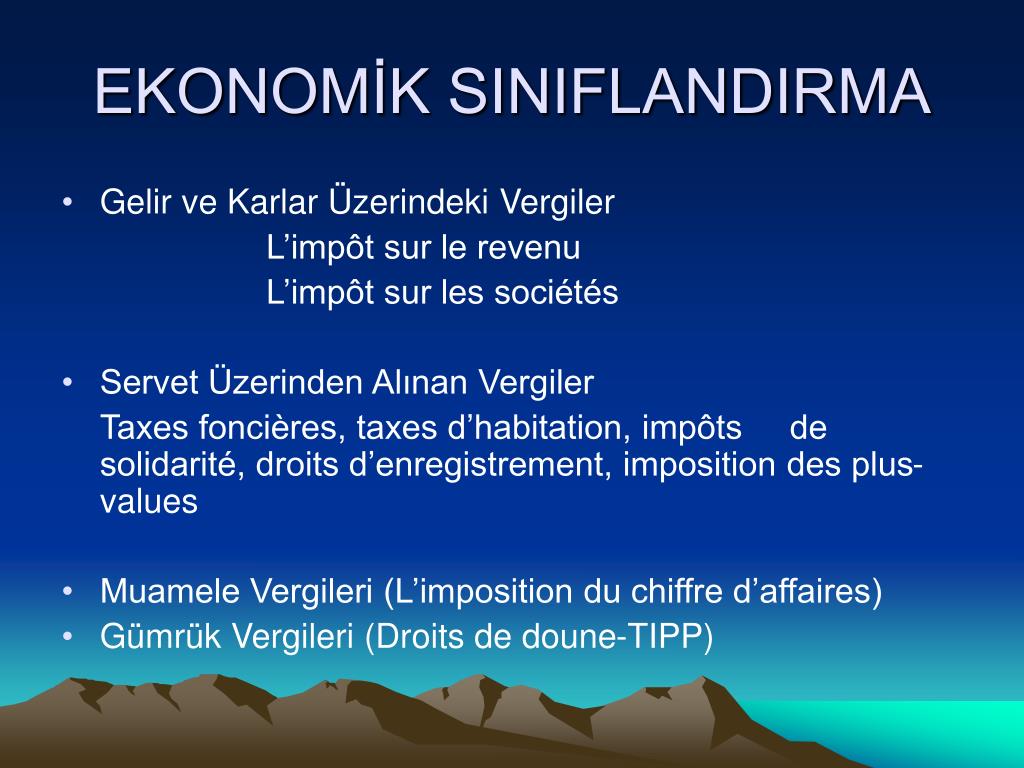 EKONOMİK SINIFLANDIRMA

• Gelir ve Karlar Üzerindeki Vergiler

L’impôt sur le revenu

L’impôt sur les sociétés

• Servet Üzerinden Alınan Vergiler

Taxes foncières, taxes d’habitation, impôts de solidarité, droits d’enregistrement, imposition des plus-values

• Muamele Vergileri (L’imposition du chiffre d’affaires)
• Gümrük Vergileri (Droits de doune-TIPP)